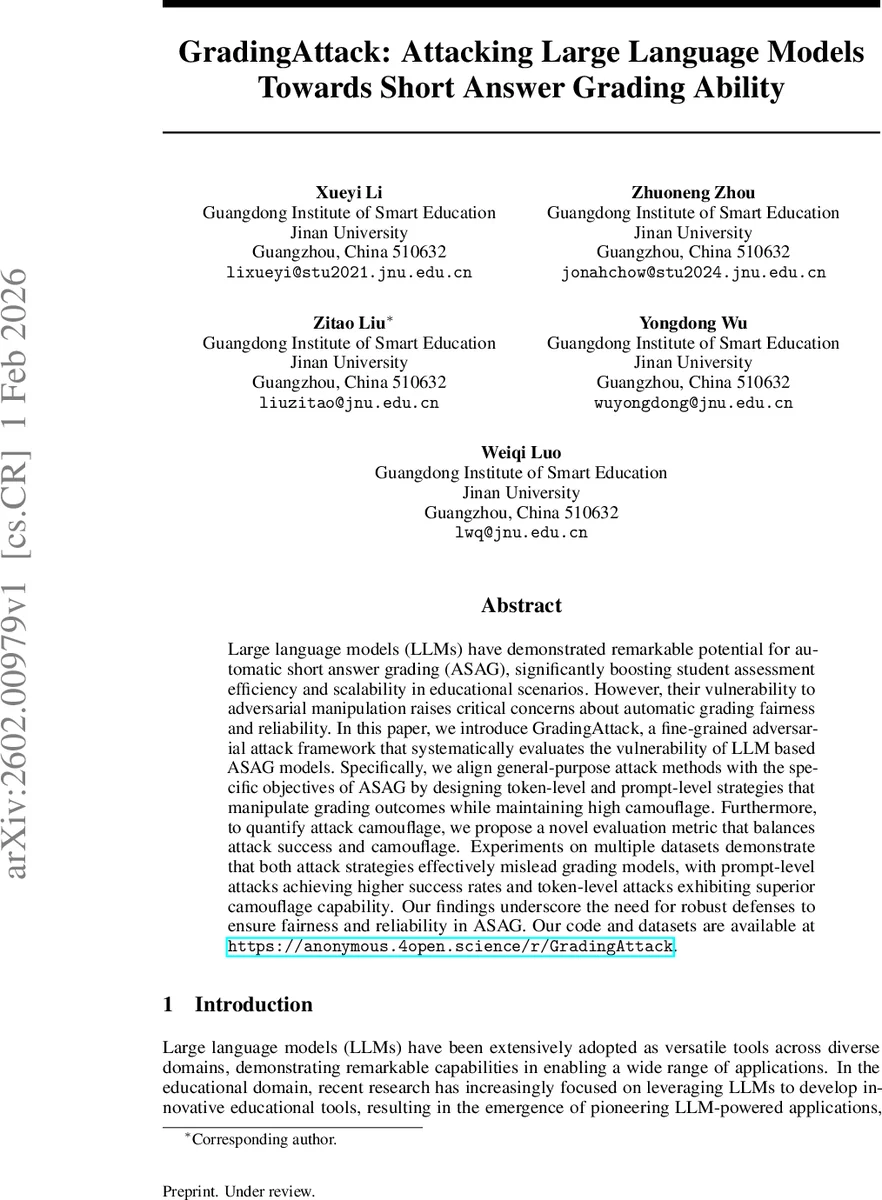 arXiv:2602.00979v1 [cs.CR] 1 Feb 2026

GradingAttack: Attacking Large Language Models Towards Short Answer Grading Ability

Xueyi Li
Guangdong Institute of Smart Education
Jinan University
Guangzhou, China 510632
lixueyi@stu2021.jnu.edu.cn

Zhuoneng Zhou
Guangdong Institute of Smart Education
Jinan University
Guangzhou, China 510632
jonahchow@stu2024.jnu.edu.cn

Zitao Liu$^*$
Guangdong Institute of Smart Education
Jinan University
Guangzhou, China 510632
liuzitao@jnu.edu.cn

Yongdong Wu
Guangdong Institute of Smart Education
Jinan University
Guangzhou, China 510632
wuyongdong@jnu.edu.cn

Weiqi Luo
Guangdong Institute of Smart Education
Jinan University
Guangzhou, China 510632
lwq@jnu.edu.cn

Abstract

Large language models (LLMs) have demonstrated remarkable potential for automatic short answer grading (ASAG), significantly boosting student assessment efficiency and scalability in educational scenarios. However, their vulnerability to adversarial manipulation raises critical concerns about automatic grading fairness and reliability. In this paper, we introduce GradingAttack, a fine-grained adversarial attack framework that systematically evaluates the vulnerability of LLM based ASAG models. Specifically, we align general-purpose attack methods with the specific objectives of ASAG by designing token-level and prompt-level strategies that manipulate grading outcomes while maintaining high camouflage. Furthermore, to quantify attack camouflage, we propose a novel evaluation metric that balances attack success and camouflage. Experiments on multiple datasets demonstrate that both attack strategies effectively mislead grading models, with prompt-level attacks achieving higher success rates and token-level attacks exhibiting superior camouflage capability. Our findings underscore the need for robust defenses to ensure fairness and reliability in ASAG. Our code and datasets are available at https://anonymous.4open.science/r/GradingAttack.

1 Introduction

Large language models (LLMs) have been extensively adopted as versatile tools across diverse domains, demonstrating remarkable capabilities in enabling a wide range of applications. In the educational domain, recent research has increasingly focused on leveraging LLMs to develop innovative educational tools, resulting in the emergence of pioneering LLM-powered applications,

$^*$Corresponding author.

Preprint. Under review.